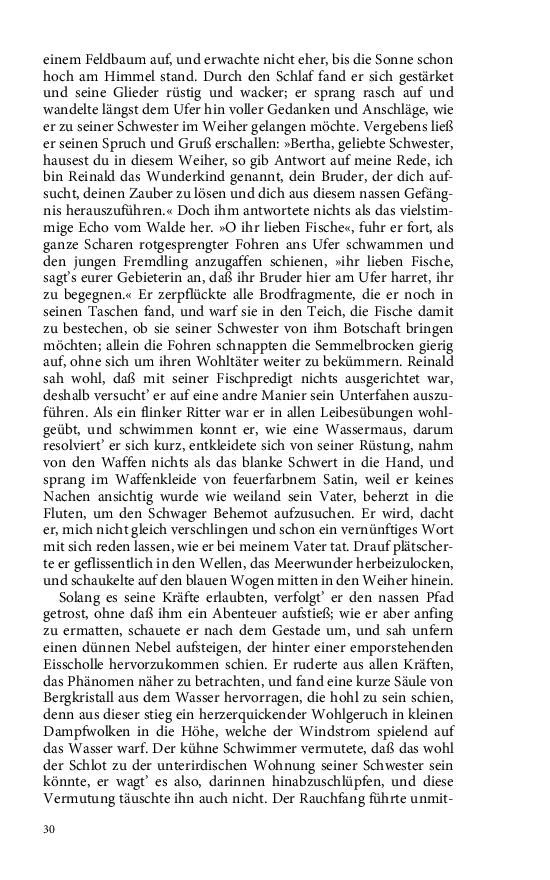 einem Feldbaum auf, und erwachte nicht eher, bis die Sonne schon hoch am Himmel stand. Durch den Schlaf fand er sich gestärket und seine Glieder rüstig und wacker; er sprang rasch auf und wandelte längst dem Ufer hin voller Gedanken und Anschläge, wie er zu seiner Schwester im Weiher gelangen möchte. Vergebens ließ er seinen Spruch und Gruß erschallen: »Bertha, geliebte Schwester, hausest du in diesem Weiher, so gib Antwort auf meine Rede, ich bin Reinald das Wunderkind genannt, dein Bruder, der dich aufsucht, deinen Zauber zu lösen und dich aus diesem nassen Gefängnis herauszuführen.« Doch ihm antwortete nichts als das vielstimmige Echo vom Walde her. »O ihr lieben Fische«, fuhr er fort, als ganze Scharen rotgesprengter Fohren ans Ufer schwammen und den jungen Fremdling anzugaffen schienen, »ihr lieben Fische, sagt's eurer Gebieterin an, daß ihr Bruder hier am Ufer harret, ihr zu begegnen.« Er zerpflückte alle Brodfragmente, die er noch in seinen Taschen fand, und warf sie in den Teich, die Fische damit zu bestechen, ob sie seiner Schwester von ihm Botschaft bringen möchten; allein die Fohren schnappten die Semmelbrocken gierig auf, ohne sich um ihren Wohltäter weiter zu bekümmern. Reinald sah wohl, daß mit seiner Fischpredigt nichts ausgerichtet war, deshalb versucht' er auf eine andre Manier sein Unterfahen auszuführen. Als ein flinker Ritter war er in allen Leibesübungen wohlgeübt, und schwimmen konnt er, wie eine Wassermaus, darum resolviert' er sich kurz, entkleidete sich von seiner Rüstung, nahm von den Waffen nichts als das blanke Schwert in die Hand, und sprang im Waffenkleide von feuerfarbnem Satin, weil er keines Nachen ansichtig wurde wie weiland sein Vater, beherzt in die Fluten, um den Schwager Behemot aufzusuchen. Er wird, dacht er, mich nicht gleich verschlingen und schon ein vernünftiges Wort mit sich reden lassen, wie er bei meinem Vater tat. Drauf plätscherte er geflissentlich in den Wellen, das Meerwunder herbeizulocken, und schaukelte auf den blauen Wogen mitten in den Weiher hinein.

Solang es seine Kräfte erlaubten, verfolgt' er den nassen Pfad getrost, ohne daß ihm ein Abenteuer aufstieß; wie er aber anfing zu ermatten, schauete er nach dem Gestade um, und sah unfern einen dünnen Nebel aufsteigen, der hinter einer emporstehenden Eisscholle hervorzukommen schien. Er ruderte aus allen Kräften, das Phänomen näher zu betrachten, und fand eine kurze Säule von Bergkristall aus dem Wasser hervorragen, die hohl zu sein schien, denn aus dieser stieg ein herzerquickender Wohlgeruch in kleinen Dampfwolken in die Höhe, welche der Windstrom spielend auf das Wasser warf. Der kühne Schwimmer vermutete, daß das wohl der Schlot zu der unterirdischen Wohnung seiner Schwester sein könnte, er wagt' es also, darinnen hinabzuschlüpfen, und diese Vermutung täuschte ihn auch nicht. Der Rauchfang führte unmit-

30